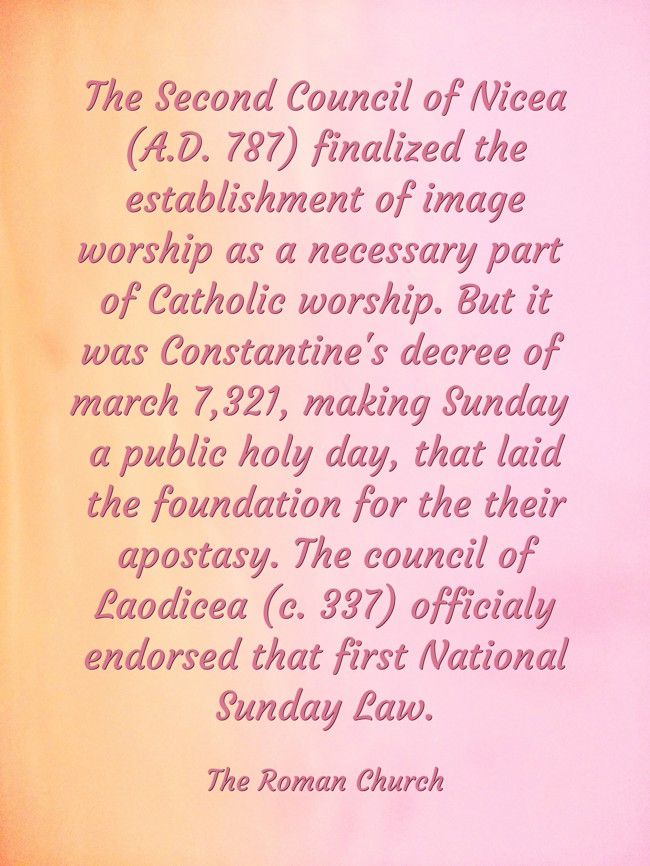 The Second Council of Nicea (A.D. 787) finalized the establishment of image worship as a necessary part of Catholic worship. But it was Constantine's decree of march 7,321, making Sunday a public holy day, that laid the foundation for the their apostasy. The council of Laodicea (c. 337) officialy endorsed that first National Sunday Law.

The Roman Church